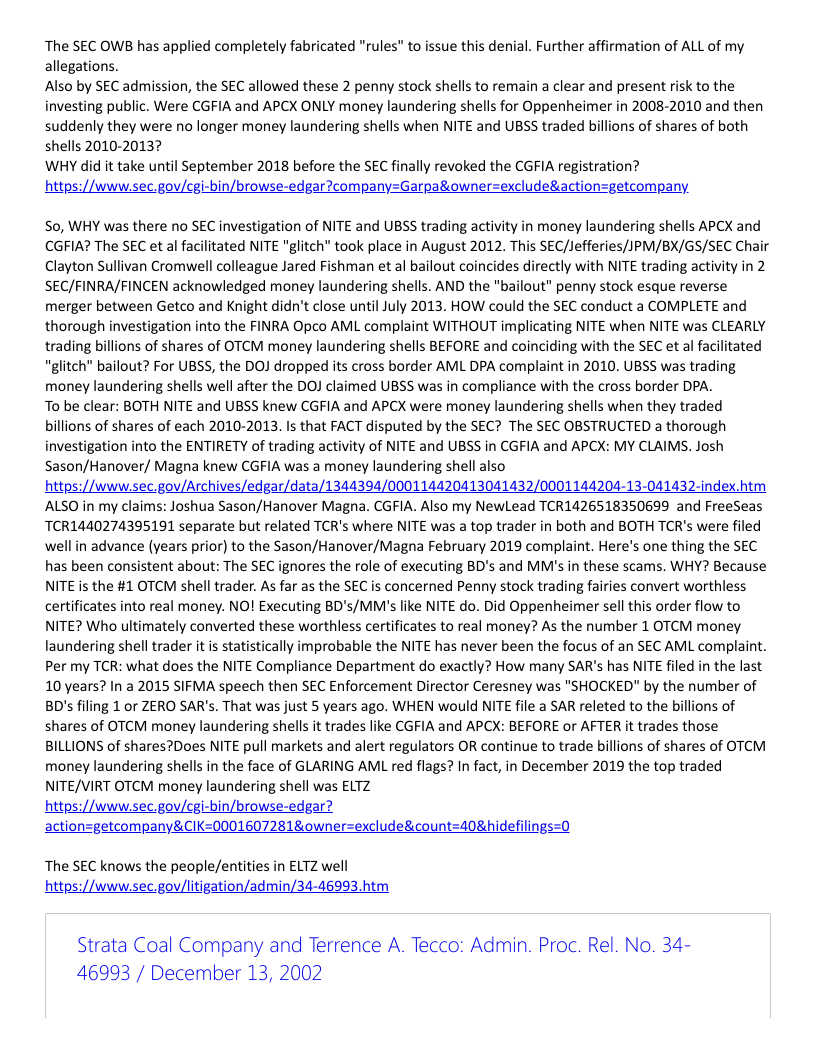 The SEC OWB has applied completely fabricated "rules" to issue this denial. Further affirmation of ALL of my allegations.
Also by SEC admission, the SEC allowed these 2 penny stock shells to remain a clear and present risk to the investing public. Were CGFIA and APCX ONLY money laundering shells for Oppenheimer in 2008-2010 and then suddenly they were no longer money laundering shells when NITE and UBSS traded billions of shares of both shells 2010-2013?
WHY did it take until September 2018 before the SEC finally revoked the CGFIA registration?
https://www.sec.gov/cgi-bin/browse-edgar?company=Garpa&owner=exclude&action=getcompany

So, WHY was there no SEC investigation of NITE and UBSS trading activity in money laundering shells APCX and CGFIA? The SEC et al facilitated NITE "glitch" took place in August 2012. This SEC/Jefferies/JPM/BX/GS/SEC Chair Clayton Sullivan Cromwell colleague Jared Fishman et al bailout coincides directly with NITE trading activity in 2 SEC/FINRA/FINCEN acknowledged money laundering shells. AND the "bailout" penny stock esque reverse merger between Getco and Knight didn't close until July 2013. HOW could the SEC conduct a COMPLETE and thorough investigation into the FINRA Opco AML complaint WITHOUT implicating NITE when NITE was CLEARLY trading billions of shares of OTCM money laundering shells BEFORE and coinciding with the SEC et al facilitated "glitch" bailout? For UBSS, the DOJ dropped its cross border AML DPA complaint in 2010. UBSS was trading money laundering shells well after the DOJ claimed UBSS was in compliance with the cross border DPA.
To be clear: BOTH NITE and UBSS knew CGFIA and APCX were money laundering shells when they traded billions of shares of each 2010-2013. Is that FACT disputed by the SEC? The SEC OBSTRUCTED a thorough investigation into the ENTIRETY of trading activity of NITE and UBSS in CGFIA and APCX: MY CLAIMS. Josh Sason/Hanover/ Magna knew CGFIA was a money laundering shell also
https://www.sec.gov/Archives/edgar/data/1344394/000114420413041432/0001144204-13-041432-index.htm
ALSO in my claims: Joshua Sason/Hanover Magna. CGFIA. Also my NewLead TCR1426518350699 and FreeSeas TCR1440274395191 separate but related TCR's where NITE was a top trader in both and BOTH TCR's were filed well in advance (years prior) to the Sason/Hanover/Magna February 2019 complaint. Here's one thing the SEC has been consistent about: The SEC ignores the role of executing BD's and MM's in these scams. WHY? Because NITE is the #1 OTCM shell trader. As far as the SEC is concerned Penny stock trading fairies convert worthless certificates into real money. NO! Executing BD's/MM's like NITE do. Did Oppenheimer sell this order flow to NITE? Who ultimately converted these worthless certificates to real money? As the number 1 OTCM money laundering shell trader it is statistically improbable the NITE has never been the focus of an SEC AML complaint. Per my TCR: what does the NITE Compliance Department do exactly? How many SAR's has NITE filed in the last 10 years? In a 2015 SIFMA speech then SEC Enforcement Director Ceresney was "SHOCKED" by the number of BD's filing 1 or ZERO SAR's. That was just 5 years ago. WHEN would NITE file a SAR releted to the billions of shares of OTCM money laundering shells it trades like CGFIA and APCX: BEFORE or AFTER it trades those BILLIONS of shares?Does NITE pull markets and alert regulators OR continue to trade billions of shares of OTCM money laundering shells in the face of GLARING AML red flags? In fact, in December 2019 the top traded NITE/VIRT OTCM money laundering shell was ELTZ
https://www.sec.gov/cgi-bin/browse-edgar?action=getcompany&CIK=0001607281&owner=exclude&count=40&hidefilings=0

The SEC knows the people/entities in ELTZ well
https://www.sec.gov/litigation/admin/34-46993.htm

Strata Coal Company and Terrence A. Tecco: Admin. Proc. Rel. No. 34-46993 / December 13, 2002